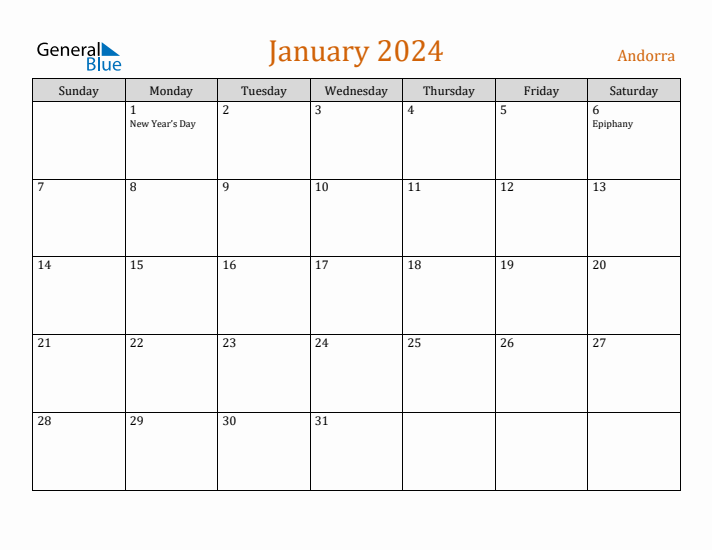 General Blue

January 2024

Andorra

| Sunday | Monday | Tuesday | Wednesday | Thursday | Friday | Saturday |
|---|---|---|---|---|---|---|
| | 1 New Year's Day | 2 | 3 | 4 | 5 | 6 Epiphany |
| 7 | 8 | 9 | 10 | 11 | 12 | 13 |
| 14 | 15 | 16 | 17 | 18 | 19 | 20 |
| 21 | 22 | 23 | 24 | 25 | 26 | 27 |
| 28 | 29 | 30 | 31 | | | |